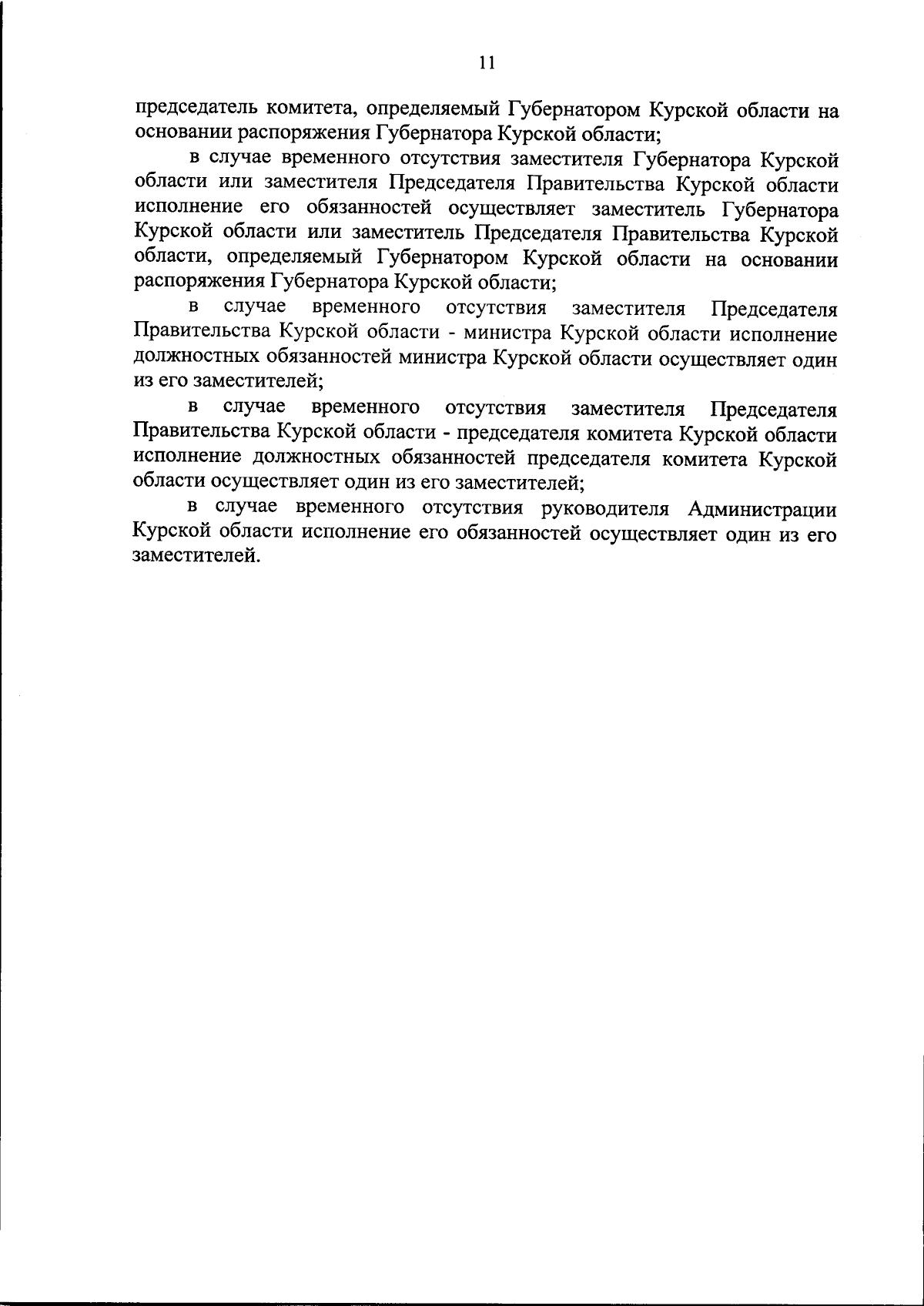 11

председатель комитета, определяемый Губернатором Курской области на основании распоряжения Губернатора Курской области;

в случае временного отсутствия заместителя Губернатора Курской области или заместителя Председателя Правительства Курской области исполнение его обязанностей осуществляет заместитель Губернатора Курской области или заместитель Председателя Правительства Курской области, определяемый Губернатором Курской области на основании распоряжения Губернатора Курской области;

в случае временного отсутствия заместителя Председателя Правительства Курской области - министра Курской области исполнение должностных обязанностей министра Курской области осуществляет один из его заместителей;

в случае временного отсутствия заместителя Председателя Правительства Курской области - председателя комитета Курской области исполнение должностных обязанностей председателя комитета Курской области осуществляет один из его заместителей;

в случае временного отсутствия руководителя Администрации Курской области исполнение его обязанностей осуществляет один из его заместителей.